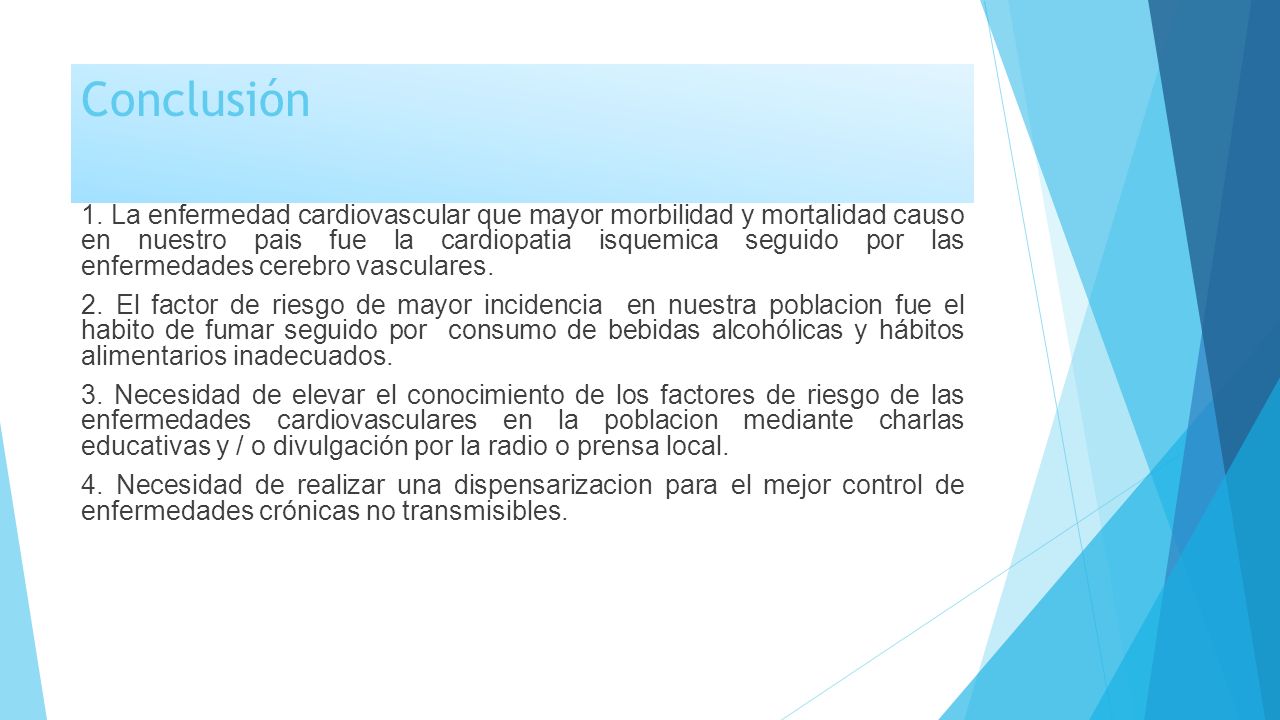 Conclusión

1. La enfermedad cardiovascular que mayor morbilidad y mortalidad causo en nuestro pais fue la cardiopatia isquemica seguido por las enfermedades cerebro vasculares.

2. El factor de riesgo de mayor incidencia en nuestra poblacion fue el habito de fumar seguido por consumo de bebidas alcohólicas y hábitos alimentarios inadecuados.

3. Necesidad de elevar el conocimiento de los factores de riesgo de las enfermedades cardiovasculares en la poblacion mediante charlas educativas y / o divulgación por la radio o prensa local.

4. Necesidad de realizar una dispensarizacion para el mejor control de enfermedades crónicas no transmisibles.